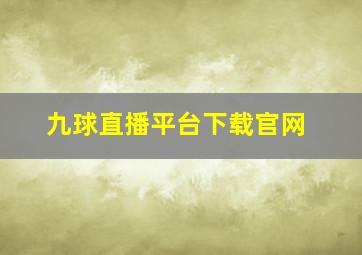 九球直播平台下载官网